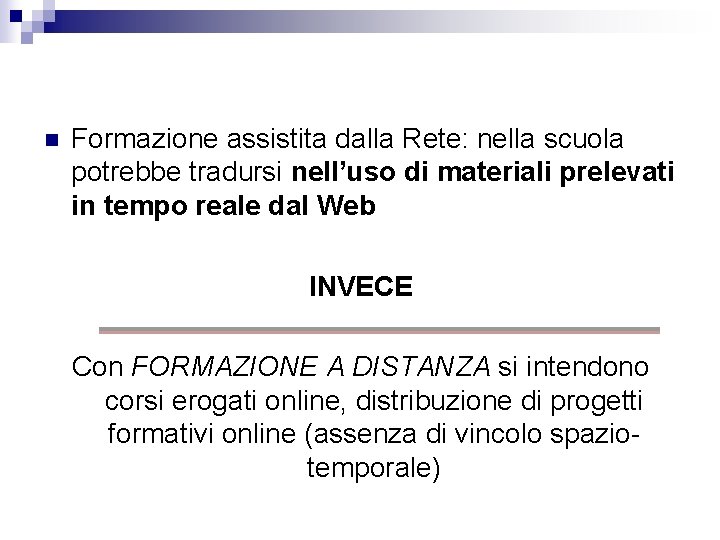 • Formazione assistita dalla Rete: nella scuola potrebbe tradursi nell'uso di materiali prelevati in tempo reale dal Web

INVECE

Con FORMAZIONE A DISTANZA si intendono corsi erogati online, distribuzione di progetti formativi online (assenza di vincolo spazio-temporale)